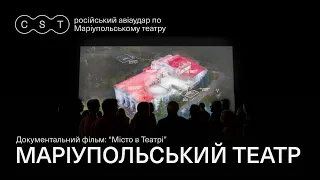 C S T російський авіаудар по Маріупольському театру

Документальний фільм: "Місто в Театрі"
МАРІУПОЛЬСЬКИЙ ТЕАТР